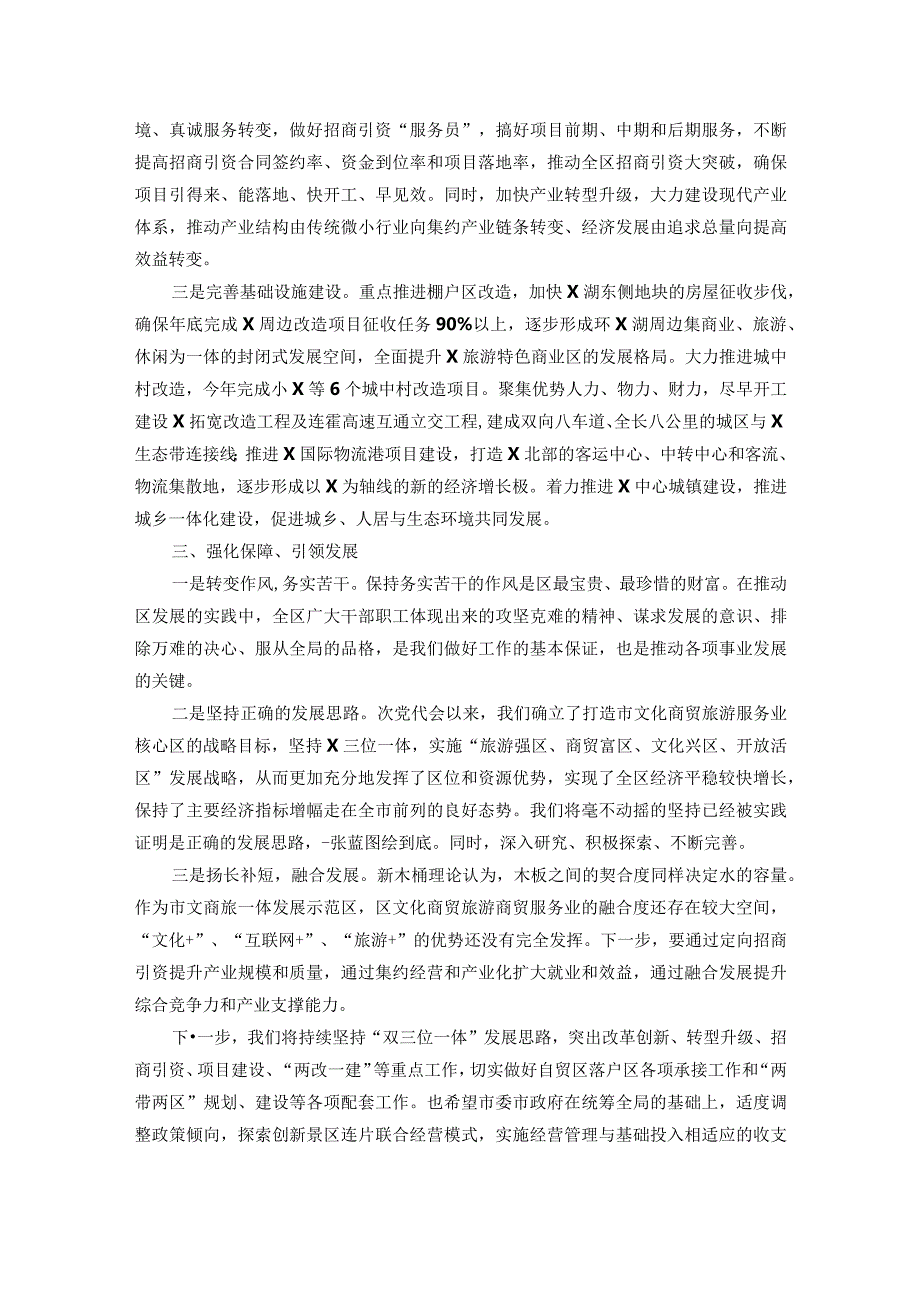 境、真诚服务转变，做好招商引资“服务员”，搞好项目前期、中期和后期服务，不断提高招商引资合同签约率、资金到位率和项目落地率，推动全区招商引资大突破，确保项目引得来、能落地、快开工、早见效。同时，加快产业转型升级，大力建设现代产业体系，推动产业结构由传统微小行业向集约产业链条转变、经济发展由追求总量向提高效益转变。

三是完善基础设施建设。重点推进棚户区改造，加快X湖东侧地块的房屋征收步伐，确保年底完成X周边改造项目征收任务90%以上，逐步形成环X湖周边集商业、旅游、休闲为一体的封闭式发展空间，全面提升X旅游特色商业区的发展格局。大力推进城中村改造，今年完成小X等6个城中村改造项目。聚集优势人力、物力、财力，尽早开工建设X拓宽改造工程及连霍高速互通立交工程，建成双向八车道、全长八公里的城区与X生态带连接线;推进X国际物流港项目建设，打造X北部的客运中心、中转中心和客流、物流集散地，逐步形成以X为轴线的新的经济增长极。着力推进X中心城镇建设，推进城乡一体化建设，促进城乡、人居与生态环境共同发展。

三、强化保障、引领发展

一是转变作风,务实苦干。保持务实苦干的作风是区最宝贵、最珍惜的财富。在推动区发展的实践中，全区广大干部职工体现出来的攻坚克难的精神、谋求发展的意识、排除万难的决心、服从全局的品格，是我们做好工作的基本保证，也是推动各项事业发展的关键。

二是坚持正确的发展思路。次党代会以来，我们确立了打造市文化商贸旅游服务业核心区的战略目标，坚持X三位一体，实施“旅游强区、商贸富区、文化兴区、开放活区”发展战略，从而更加充分地发挥了区位和资源优势，实现了全区经济平稳较快增长，保持了主要经济指标增幅走在全市前列的良好态势。我们将毫不动摇的坚持已经被实践证明是正确的发展思路，-张蓝图绘到底。同时，深入研究、积极探索、不断完善。

三是扬长补短，融合发展。新木桶理论认为，木板之间的契合度同样决定水的容量。作为市文商旅一体发展示范区，区文化商贸旅游商贸服务业的融合度还存在较大空间，“文化+”、“互联网+”、“旅游+”的优势还没有完全发挥。下一步，要通过定向招商引资提升产业规模和质量，通过集约经营和产业化扩大就业和效益，通过融合发展提升综合竞争力和产业支撑能力。

下•一步，我们将持续坚持“双三位一体”发展思路，突出改革创新、转型升级、招商引资、项目建设、“两改一建”等重点工作，切实做好自贸区落户区各项承接工作和“两带两区”规划、建设等各项配套工作。也希望市委市政府在统筹全局的基础上，适度调整政策倾向，探索创新景区连片联合经营模式，实施经营管理与基础投入相适应的收支